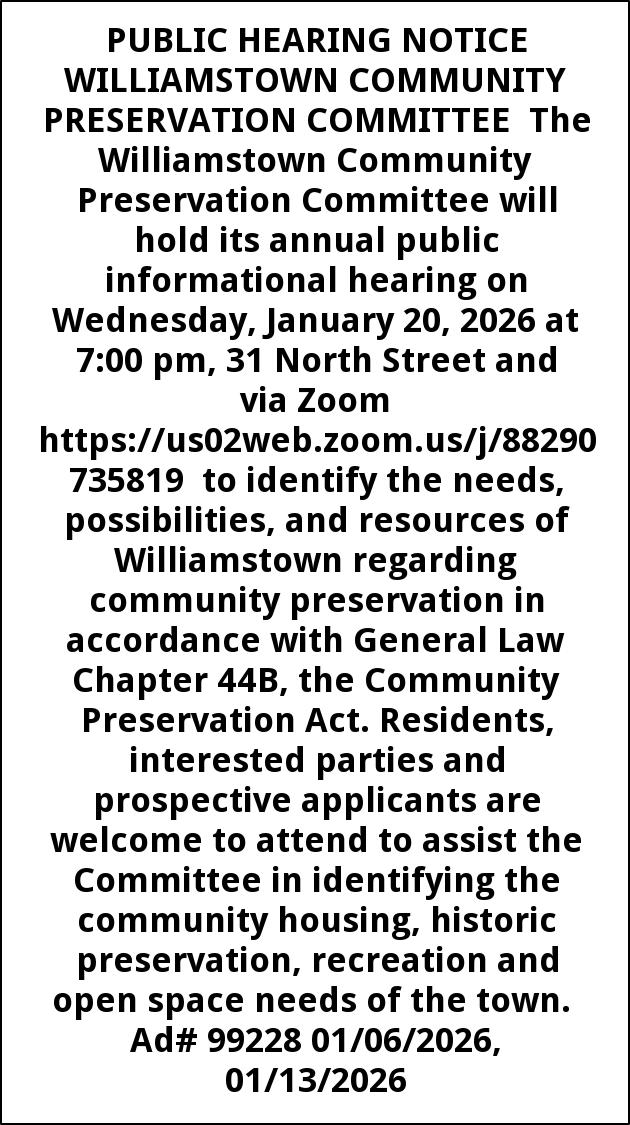 PUBLIC HEARING NOTICE WILLIAMSTOWN COMMUNITY PRESERVATION COMMITTEE The Williamstown Community Preservation Committee will hold its annual public informational hearing on Wednesday, January 20, 2026 at 7:00 pm, 31 North Street and via Zoom https://us02web.zoom.us/j/88290735819 to identify the needs, possibilities, and resources of Williamstown regarding community preservation in accordance with General Law Chapter 44B, the Community Preservation Act. Residents, interested parties and prospective applicants are welcome to attend to assist the Committee in identifying the community housing, historic preservation, recreation and open space needs of the town. Ad# 99228 01/06/2026, 01/13/2026